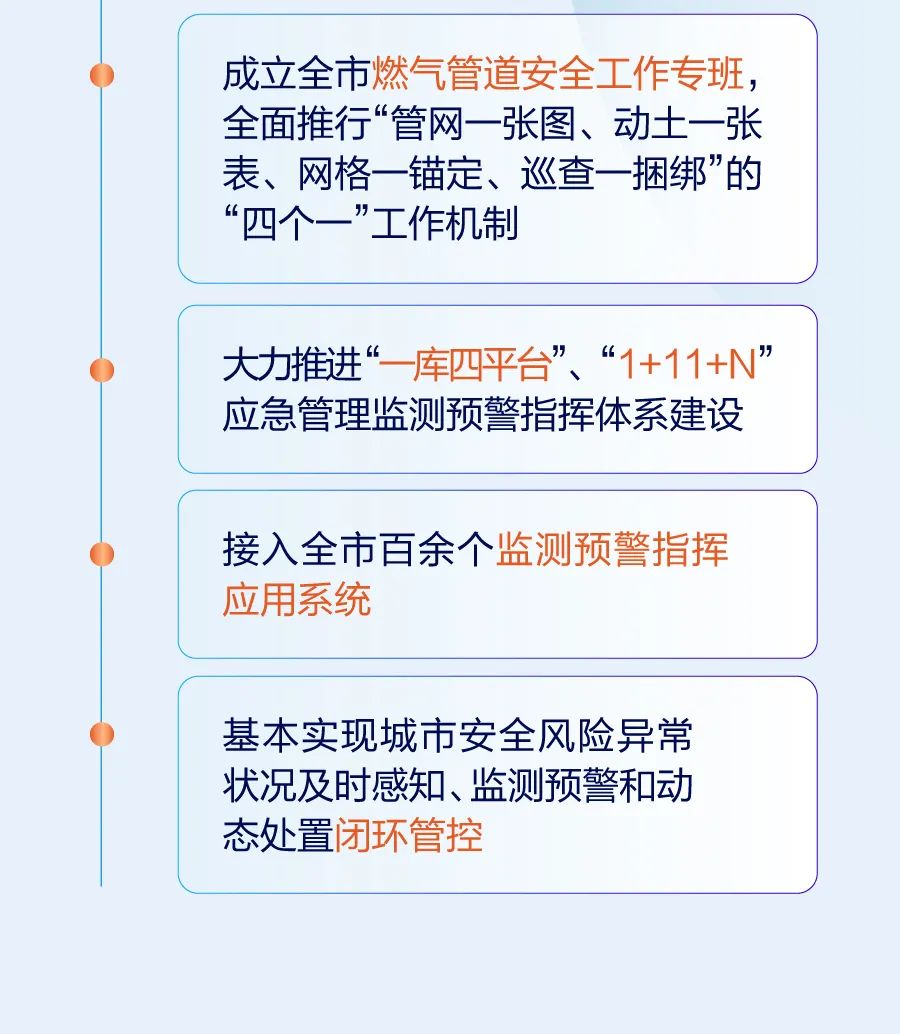 成立全市燃气管道安全工作专班，全面推行“管网一张图、动土一张表、网格一锚定、巡查一捆绑”的“四个一”工作机制

大力推进“一库四平台”、“1+11+N”应急管理监测预警指挥体系建设

接入全市百余个监测预警指挥应用系统

基本实现城市安全风险异常状况及时感知、监测预警和动态处置闭环管控